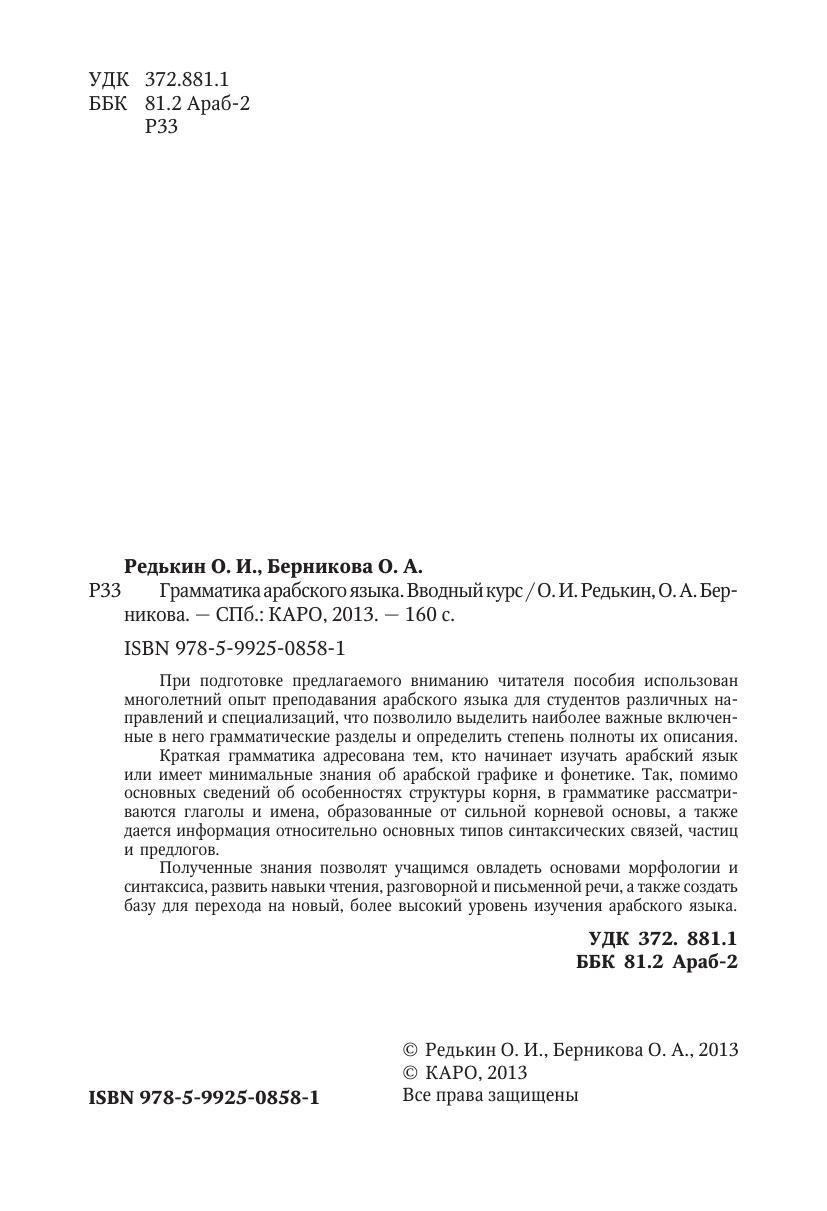 УДК 372.881.1
ББК 81.2 Араб-2
Р33

Редькин О. И., Берникова О. А.
Р33 Грамматика арабского языка. Вводный курс / О. И. Редькин, О. А. Берникова. — СПб.: КАРО, 2013. — 160 с.

ISBN 978-5-9925-0858-1

При подготовке предлагаемого вниманию читателя пособия использован многолетний опыт преподавания арабского языка для студентов различных направлений и специализаций, что позволило выделить наиболее важные включенные в него грамматические разделы и определить степень полноты их описания.

Краткая грамматика адресована тем, кто начинает изучать арабский язык или имеет минимальные знания об арабской графике и фонетике. Так, помимо основных сведений об особенностях структуры корня, в грамматике рассматриваются глаголы и имена, образованные от сильной корневой основы, а также дается информация относительно основных типов синтаксических связей, частиц и предлогов.

Полученные знания позволят учащимся овладеть основами морфологии и синтаксиса, развить навыки чтения, разговорной и письменной речи, а также создать базу для перехода на новый, более высокий уровень изучения арабского языка.

УДК 372. 881.1
ББК 81.2 Араб-2

© Редькин О. И., Берникова О. А., 2013
© КАРО, 2013
Все права защищены

ISBN 978-5-9925-0858-1